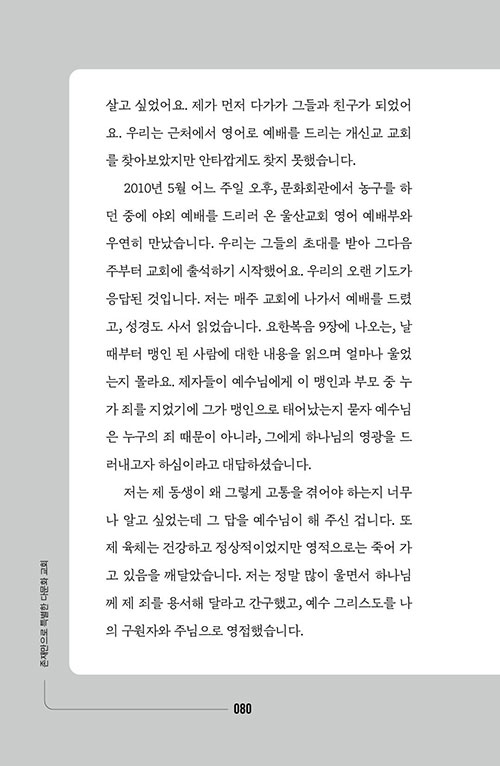 살고 싶었어요. 제가 먼저 다가가 그들과 친구가 되었어요. 우리는 근처에서 영어로 예배를 드리는 개신교 교회를 찾아보았지만 안타깝게도 찾지 못했습니다.

2010년 5월 어느 주일 오후, 문화회관에서 농구를 하던 중에 야외 예배를 드리러 온 울산교회 영어 예배부와 우연히 만났습니다. 우리는 그들의 초대를 받아 그다음 주부터 교회에 출석하기 시작했어요. 우리의 오랜 기도가 응답된 것입니다. 저는 매주 교회에 나가서 예배를 드렸고, 성경도 사서 읽었습니다. 요한복음 9장에 나오는, 날 때부터 맹인 된 사람에 대한 내용을 읽으며 얼마나 울었는지 몰라요. 제자들이 예수님에게 이 맹인과 부모 중 누가 죄를 지었기에 그가 맹인으로 태어났는지 묻자 예수님은 누구의 죄 때문이 아니라, 그에게 하나님의 영광을 드러내고자 하심이라고 대답하셨습니다.

저는 제 동생이 왜 그렇게 고통을 겪어야 하는지 너무나 알고 싶었는데 그 답을 예수님이 해 주신 겁니다. 또 제 육체는 건강하고 정상적이었지만 영적으로는 죽어 가고 있음을 깨달았습니다. 저는 정말 많이 울면서 하나님께 제 죄를 용서해 달라고 간구했고, 예수 그리스도를 나의 구원자와 주님으로 영접했습니다.

존재만으로 특별한 다문화 교회

080